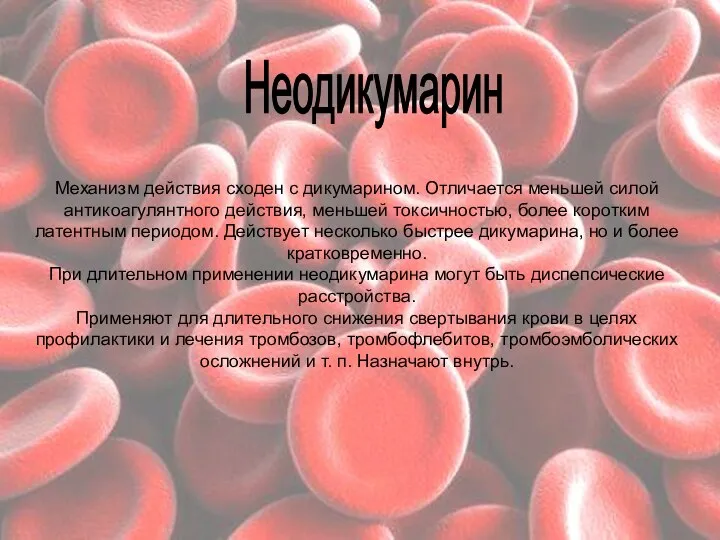 Неодикумарин

Механизм действия сходен с дикумарином. Отличается меньшей силой антикоагулянтного действия, меньшей токсичностью, более коротким латентным периодом. Действует несколько быстрее дикумарина, но и более кратковременно.
При длительном применении неодикумарина могут быть диспепсические расстройства.
Применяют для длительного снижения свертывания крови в целях профилактики и лечения тромбозов, тромбофлебитов, тромбоэмболических осложнений и т. п. Назначают внутрь.